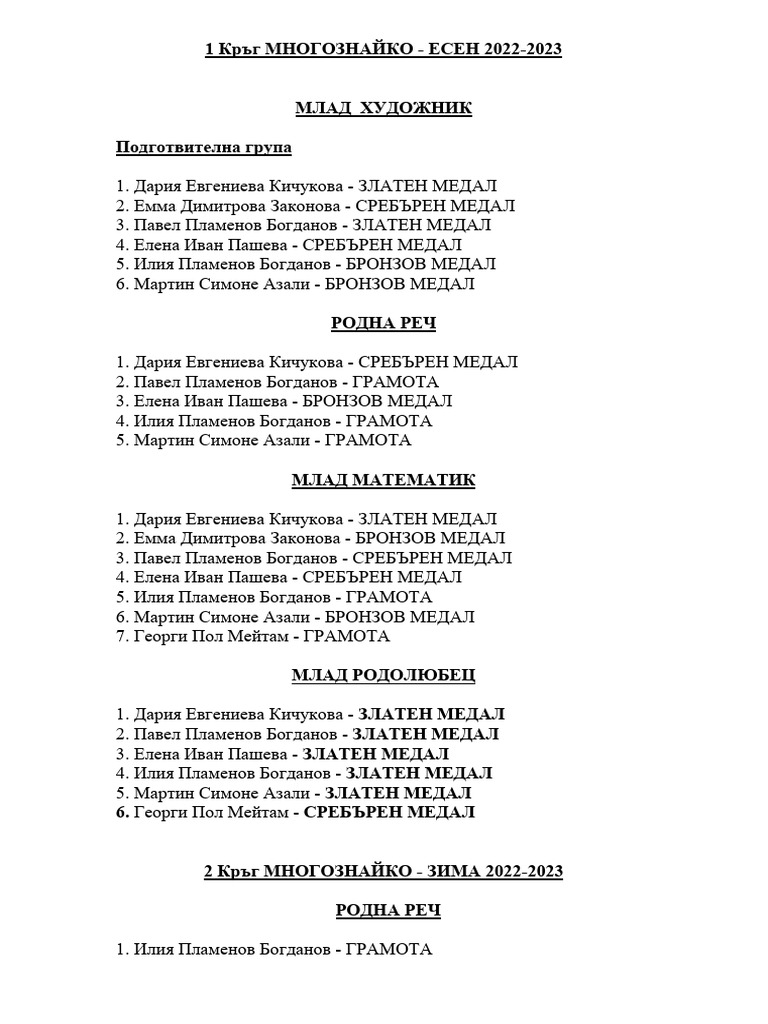 1 Кръг МНОГОЗНАЙКО - ЕСЕН 2022-2023

МЛАД ХУДОЖНИК

Подготвителна група

1. Дария Евгениева Кичукова - ЗЛАТЕН МЕДАЛ
2. Емма Димитрова Законова - СРЕБЪРЕН МЕДАЛ
3. Павел Пламенов Богданов - ЗЛАТЕН МЕДАЛ
4. Елена Иван Пашева - СРЕБЪРЕН МЕДАЛ
5. Илия Пламенов Богданов - БРОНЗОВ МЕДАЛ
6. Мартин Симоне Азали - БРОНЗОВ МЕДАЛ

РОДНА РЕЧ

1. Дария Евгениева Кичукова - СРЕБЪРЕН МЕДАЛ
2. Павел Пламенов Богданов - ГРАМОТА
3. Елена Иван Пашева - БРОНЗОВ МЕДАЛ
4. Илия Пламенов Богданов - ГРАМОТА
5. Мартин Симоне Азали - ГРАМОТА

МЛАД МАТЕМАТИК

1. Дария Евгениева Кичукова - ЗЛАТЕН МЕДАЛ
2. Емма Димитрова Законова - БРОНЗОВ МЕДАЛ
3. Павел Пламенов Богданов - СРЕБЪРЕН МЕДАЛ
4. Елена Иван Пашева - СРЕБЪРЕН МЕДАЛ
5. Илия Пламенов Богданов - ГРАМОТА
6. Мартин Симоне Азали - БРОНЗОВ МЕДАЛ
7. Георги Пол Мейтам - ГРАМОТА

МЛАД РОДОЛЮБЕЦ

1. Дария Евгениева Кичукова - ЗЛАТЕН МЕДАЛ
2. Павел Пламенов Богданов - ЗЛАТЕН МЕДАЛ
3. Елена Иван Пашева - ЗЛАТЕН МЕДАЛ
4. Илия Пламенов Богданов - ЗЛАТЕН МЕДАЛ
5. Мартин Симоне Азали - ЗЛАТЕН МЕДАЛ
6. Георги Пол Мейтам - СРЕБЪРЕН МЕДАЛ

2 Кръг МНОГОЗНАЙКО - ЗИМА 2022-2023

РОДНА РЕЧ

1. Илия Пламенов Богданов - ГРАМОТА